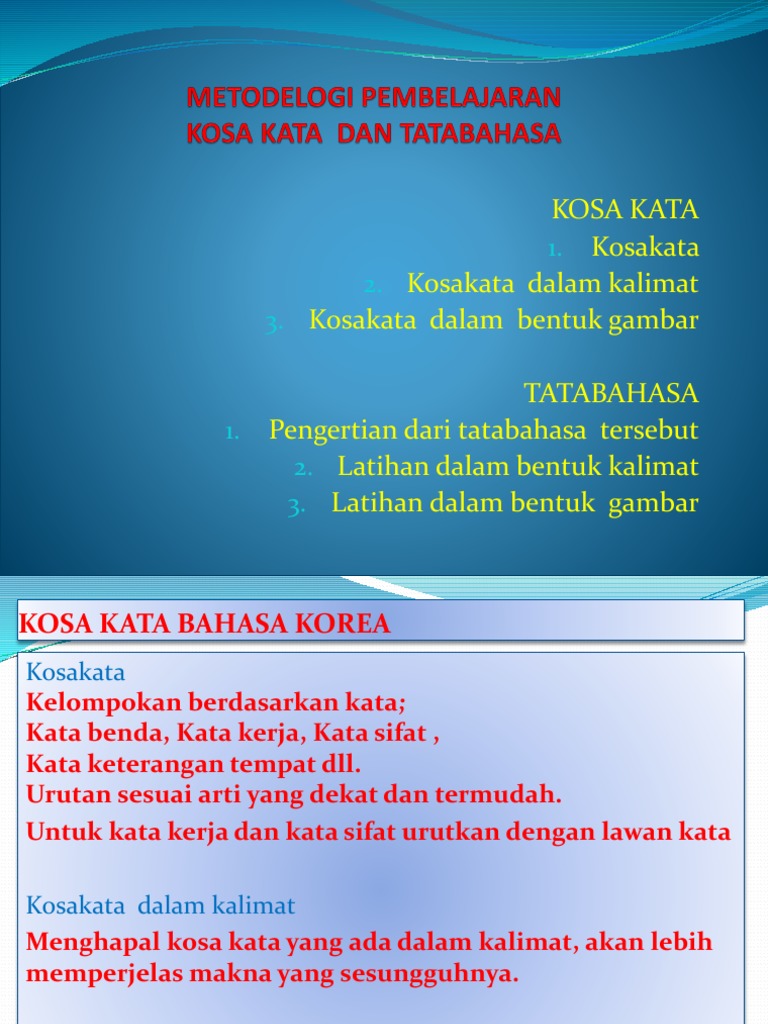 METODELOGI PEMBELAJARAN
KOSA KATA DAN TATABAHASA

KOSA KATA
1. Kosakata
2. Kosakata dalam kalimat
3. Kosakata dalam bentuk gambar

TATABAHASA
1. Pengertian dari tatabahasa tersebut
2. Latihan dalam bentuk kalimat
3. Latihan dalam bentuk gambar

KOSA KATA BAHASA KOREA

Kosakata
Kelompokan berdasarkan kata;
Kata benda, Kata kerja, Kata sifat ,
Kata keterangan tempat dll.
Urutan sesuai arti yang dekat dan termudah.
Untuk kata kerja dan kata sifat urutkan dengan lawan kata

Kosakata dalam kalimat
Menghapal kosa kata yang ada dalam kalimat, akan lebih memperjelas makna yang sesungguhnya.